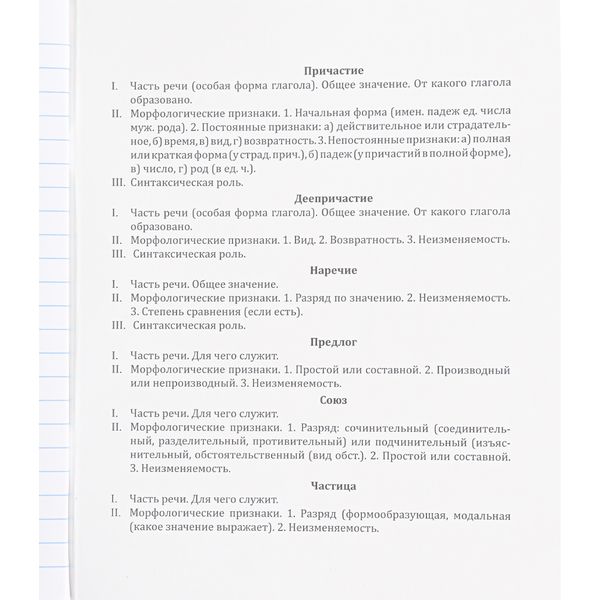 Причастие

I. Часть речи (особая форма глагола). Общее значение. От какого глагола образовано.

II. Морфологические признаки. 1. Начальная форма (имен. падеж ед. числа муж. рода). 2. Постоянные признаки: а) действительное или страдательное, б) время, в) вид, г) возвратность. 3. Непостоянные признаки: а) полная или краткая форма (у страд. прич.), б) падеж (у причастий в полной форме), в) число, г) род (в ед. ч.).

III. Синтаксическая роль.

Деепричастие

I. Часть речи (особая форма глагола). Общее значение. От какого глагола образовано.

II. Морфологические признаки. 1. Вид. 2. Возвратность. 3. Неизменяемость.

III. Синтаксическая роль.

Наречие

I. Часть речи. Общее значение.

II. Морфологические признаки. 1. Разряд по значению. 2. Неизменяемость. 3. Степень сравнения (если есть).

III. Синтаксическая роль.

Предлог

I. Часть речи. Для чего служит.

II. Морфологические признаки. 1. Простой или составной. 2. Производный или непроизводный. 3. Неизменяемость.

Союз

I. Часть речи. Для чего служит.

II. Морфологические признаки. 1. Разряд: сочинительный (соединительный, разделительный, противительный) или подчинительный (изъяснительный, обстоятельственный (вид обст.). 2. Простой или составной. 3. Неизменяемость.

Частица

I. Часть речи. Для чего служит.

II. Морфологические признаки. 1. Разряд (формообразующая, модальная (какое значение выражает). 2. Неизменяемость.